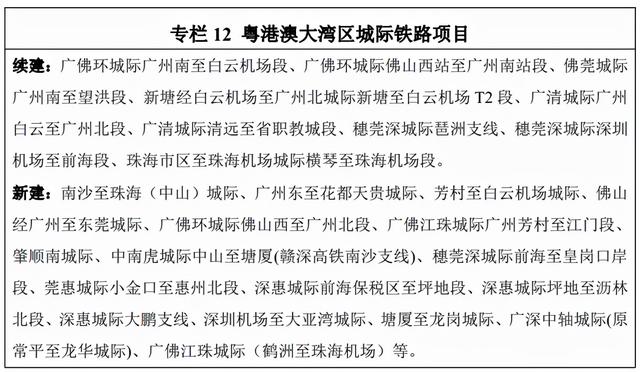 专栏 12 粤港澳大湾区城际铁路项目

续建：广佛环城际广州南至白云机场段、广佛环城际佛山西站至广州南站段、佛莞城际广州南至望洪段、新塘经白云机场至广州北城际新塘至白云机场 T2 段、广清城际广州白云至广州北段、广清城际清远至省职教城段、穗莞深城际琶洲支线、穗莞深城际深圳机场至前海段、珠海市区至珠海机场城际横琴至珠海机场段。

新建：南沙至珠海（中山）城际、广州东至花都天贵城际、芳村至白云机场城际、佛山经广州至东莞城际、广佛环城际佛山西至广州北段、广佛江珠城际广州芳村至江门段、肇顺南城际、中南虎城际中山至塘厦(赣深高铁南沙支线)、穗莞深城际前海至皇岗口岸段、莞惠城际小金口至惠州北段、深惠城际前海保税区至坪地段、深惠城际坪地至沥林北段、深惠城际大鹏支线、深圳机场至大亚湾城际、塘厦至龙岗城际、广深中轴城际(原常平至龙华城际)、广佛江珠城际（鹤洲至珠海机场）等。